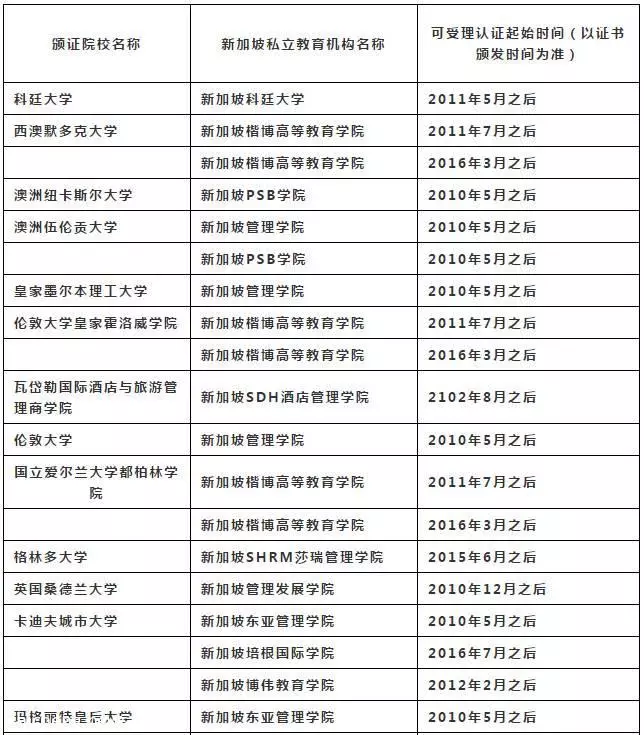 | 颁证院校名称 | 新加坡私立教育机构名称 | 可受理认证起始时间（以证书颁发时间为准） |
|---|---|---|
| 科廷大学 | 新加坡科廷大学 | 2011年5月之后 |
| 西澳默多克大学 | 新加坡楷博高等教育学院 | 2011年7月之后 |
|  | 新加坡楷博高等教育学院 | 2016年3月之后 |
| 澳洲纽卡斯尔大学 | 新加坡PSB学院 | 2010年5月之后 |
| 澳洲伍伦贡大学 | 新加坡管理学院 | 2010年5月之后 |
|  | 新加坡PSB学院 | 2010年5月之后 |
| 皇家墨尔本理工大学 | 新加坡管理学院 | 2010年5月之后 |
| 伦敦大学皇家霍洛威学院 | 新加坡楷博高等教育学院 | 2011年7月之后 |
|  | 新加坡楷博高等教育学院 | 2016年3月之后 |
| 瓦岱勒国际酒店与旅游管理商学院 | 新加坡SDH酒店管理学院 | 2102年8月之后 |
| 伦敦大学 | 新加坡管理学院 | 2010年5月之后 |
| 国立爱尔兰大学都柏林学院 | 新加坡楷博高等教育学院 | 2011年7月之后 |
|  | 新加坡楷博高等教育学院 | 2016年3月之后 |
| 格林多大学 | 新加坡SHRM莎瑞管理学院 | 2015年6月之后 |
| 英国桑德兰大学 | 新加坡管理发展学院 | 2010年12月之后 |
| 卡迪夫城市大学 | 新加坡东亚管理学院 | 2010年5月之后 |
|  | 新加坡培根国际学院 | 2016年7月之后 |
|  | 新加坡博伟教育学院 | 2012年2月之后 |
| 玛格丽特皇后大学 | 新加坡东亚管理学院 | 2010年5月之后 |